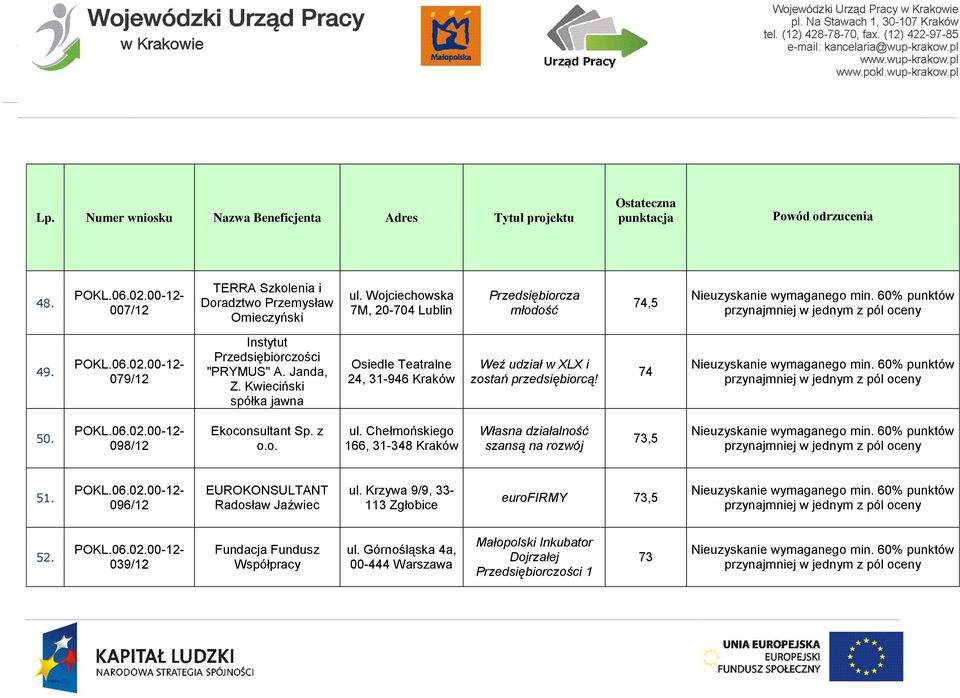 Wojewódzki Urząd Pracy
w Krakowie

Małopolska

Urząd Pracy

Wojewódzki Urząd Pracy w Krakowie
pl. Na Stawach 1, 30-107 Kraków
tel. (12) 428-78-70, fax. (12) 422-97-85
e-mail: kancelaria@wup-krakow.pl
www.wup-krakow.pl
www.pokl.wup-krakow.pl

| Lp. | Numer wniosku | Nazwa Beneficjenta | Adres | Tytuł projektu | Ostateczna punktacja | Powód odrzucenia |
|---|---|---|---|---|---|---|
| 48. | POKL.06.02.00-12-007/12 | TERRA Szkolenia i Doradztwo Przemysław Omieczyński | ul. Wojciechowska 7M, 20-704 Lublin | Przedsiębiorcza młodość | 74,5 | Nieuzyskanie wymaganego min. 60% punktów przynajmniej w jednym z pól oceny |
| 49. | POKL.06.02.00-12-079/12 | Instytut Przedsiębiorczości "PRYMUS" A. Janda, Z. Kwieciński spółka jawna | Osiedle Teatralne 24, 31-946 Kraków | Weź udział w XLX i zostań przedsiębiorcą! | 74 | Nieuzyskanie wymaganego min. 60% punktów przynajmniej w jednym z pól oceny |
| 50. | POKL.06.02.00-12-098/12 | Ekoconsultant Sp. z o.o. | ul. Chełmońskiego 166, 31-348 Kraków | Własna działalność szansą na rozwój | 73,5 | Nieuzyskanie wymaganego min. 60% punktów przynajmniej w jednym z pól oceny |
| 51. | POKL.06.02.00-12-096/12 | EUROKONSULTANT Radosław Jaźwiec | ul. Krzywa 9/9, 33-113 Zgłobice | euroFIRMY | 73,5 | Nieuzyskanie wymaganego min. 60% punktów przynajmniej w jednym z pól oceny |
| 52. | POKL.06.02.00-12-039/12 | Fundacja Fundusz Współpracy | ul. Górnośląska 4a, 00-444 Warszawa | Małopolski Inkubator Dojrzałej Przedsiębiorczości 1 | 73 | Nieuzyskanie wymaganego min. 60% punktów przynajmniej w jednym z pól oceny |

KAPITAŁ LUDZKI
NARODOWA STRATEGIA SPÓJNOŚCI

UNIA EUROPEJSKA
EUROPEJSKI
FUNDUSZ SPOŁECZNY